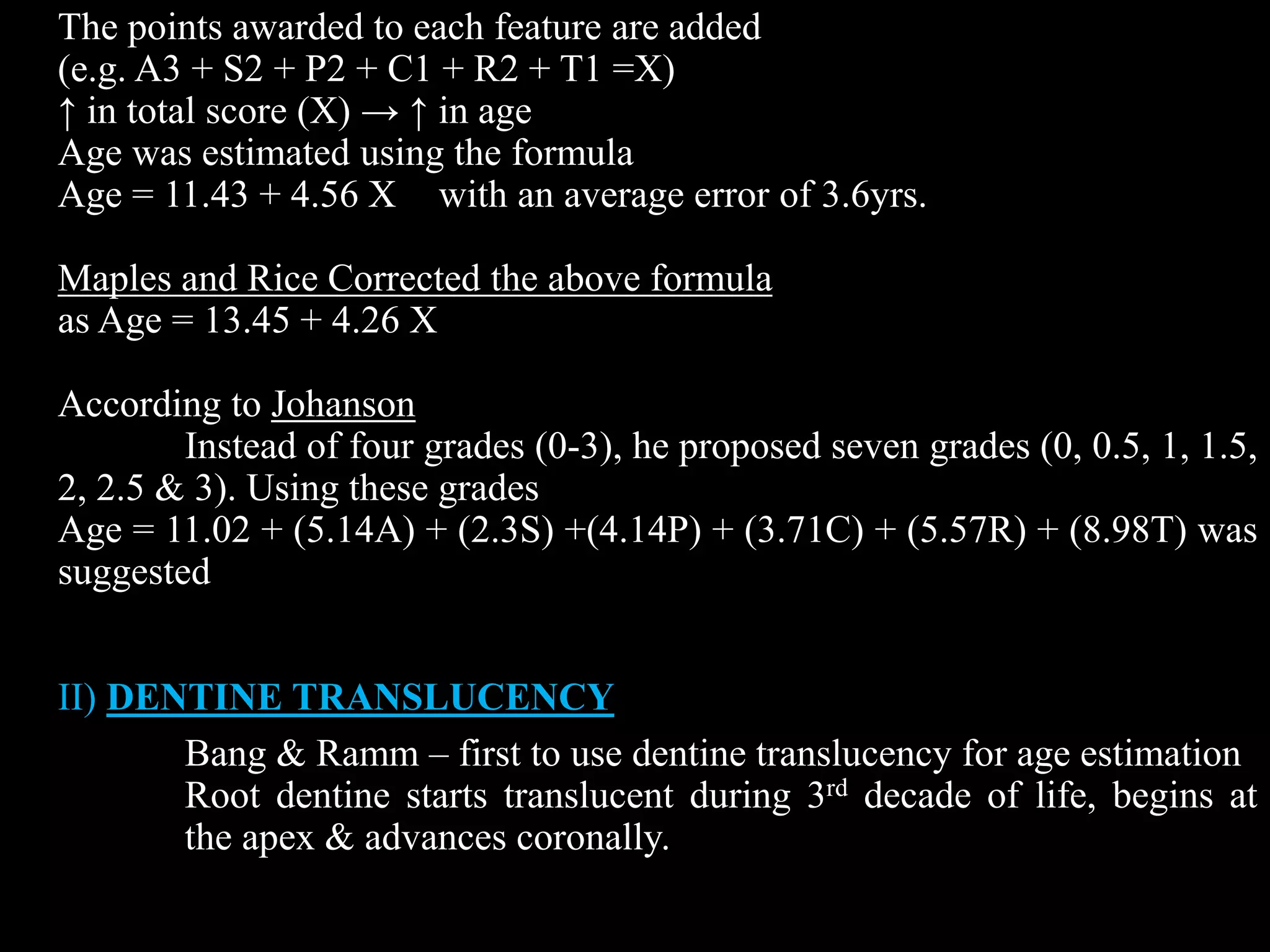 The points awarded to each feature are added
(e.g. A3 + S2 + P2 + C1 + R2 + T1 =X)
↑ in total score (X) → ↑ in age
Age was estimated using the formula
Age = 11.43 + 4.56 X     with an average error of 3.6yrs.

Maples and Rice Corrected the above formula
as Age = 13.45 + 4.26 X

According to Johanson
Instead of four grades (0-3), he proposed seven grades (0, 0.5, 1, 1.5, 2, 2.5 & 3). Using these grades
Age = 11.02 + (5.14A) + (2.3S) +(4.14P) + (3.71C) + (5.57R) + (8.98T) was suggested

II) DENTINE TRANSLUCENCY

Bang & Ramm – first to use dentine translucency for age estimation
Root dentine starts translucent during 3$^{rd}$ decade of life, begins at the apex & advances coronally.